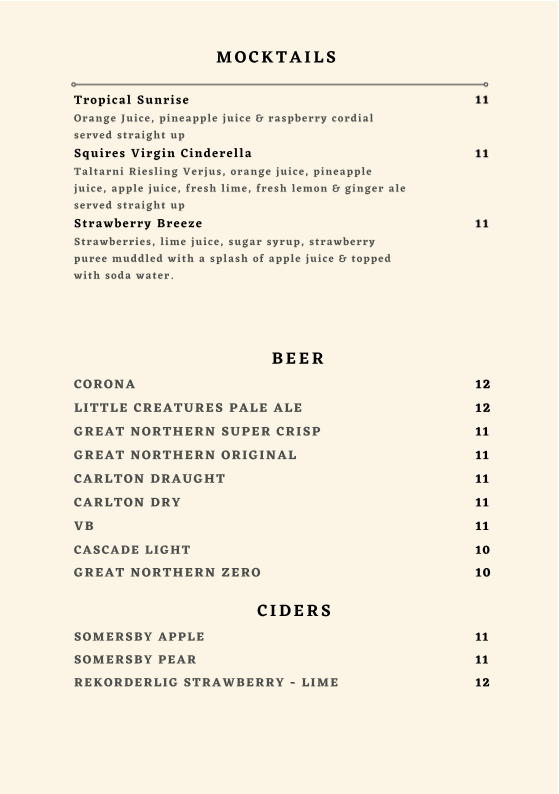 MOCKTAILS

Tropical Sunrise 11
Orange Juice, pineapple juice & raspberry cordial served straight up

Squires Virgin Cinderella 11
Taltarni Riesling Verjus, orange juice, pineapple juice, apple juice, fresh lime, fresh lemon & ginger ale served straight up

Strawberry Breeze 11
Strawberries, lime juice, sugar syrup, strawberry puree muddled with a splash of apple juice & topped with soda water.

BEER

CORONA 12
LITTLE CREATURES PALE ALE 12
GREAT NORTHERN SUPER CRISP 11
GREAT NORTHERN ORIGINAL 11
CARLTON DRAUGHT 11
CARLTON DRY 11
VB 11
CASCADE LIGHT 10
GREAT NORTHERN ZERO 10

CIDERS

SOMERSBY APPLE 11
SOMERSBY PEAR 11
REKORDERLIG STRAWBERRY - LIME 12